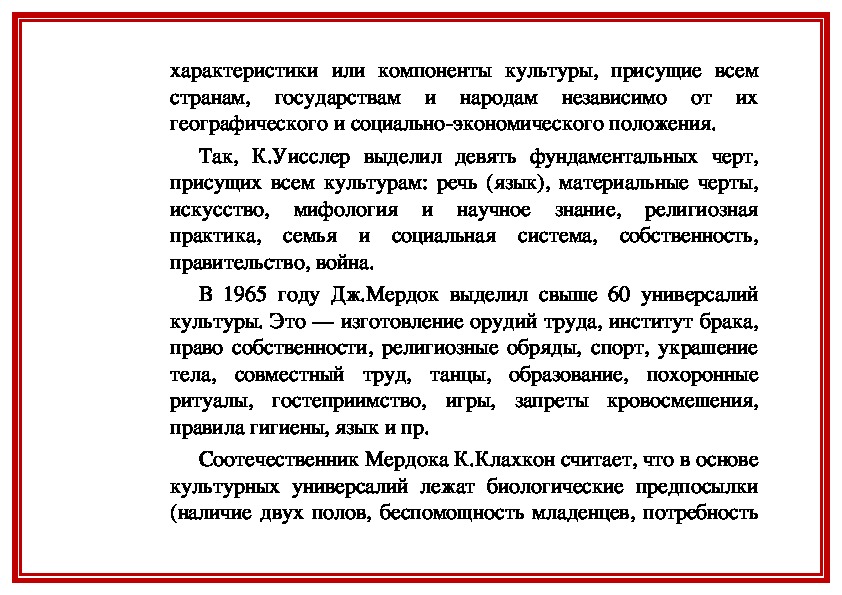 характеристики или компоненты культуры, присущие всем странам, государствам и народам независимо от их географического и социально-экономического положения.

Так, К.Уисслер выделил девять фундаментальных черт, присущих всем культурам: речь (язык), материальные черты, искусство, мифология и научное знание, религиозная практика, семья и социальная система, собственность, правительство, война.

В 1965 году Дж.Мердок выделил свыше 60 универсалий культуры. Это — изготовление орудий труда, институт брака, право собственности, религиозные обряды, спорт, украшение тела, совместный труд, танцы, образование, похоронные ритуалы, гостеприимство, игры, запреты кровосмешения, правила гигиены, язык и пр.

Соотечественник Мердока К.Клахкон считает, что в основе культурных универсалий лежат биологические предпосылки (наличие двух полов, беспомощность младенцев, потребность